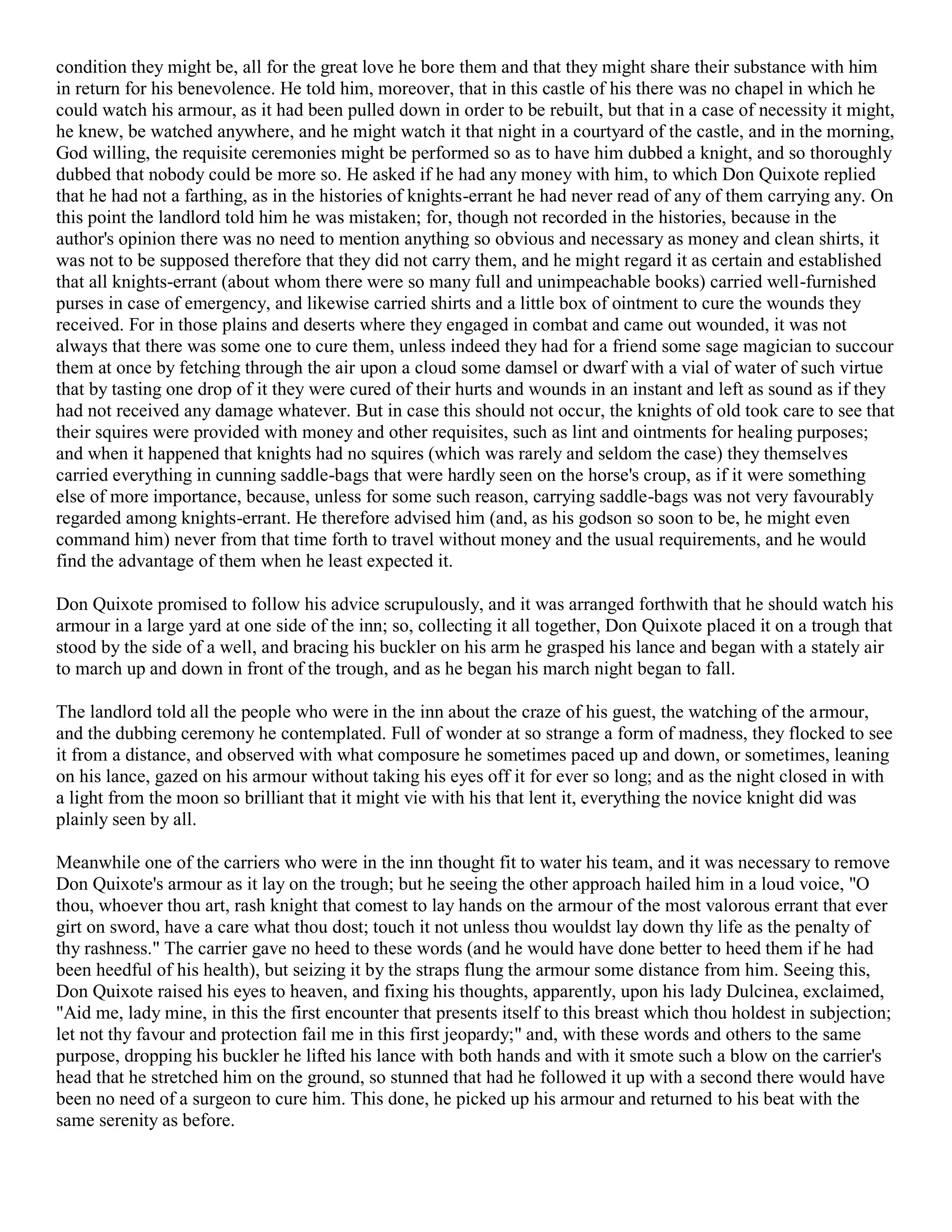 condition they might be, all for the great love he bore them and that they might share their substance with him in return for his benevolence. He told him, moreover, that in this castle of his there was no chapel in which he could watch his armour, as it had been pulled down in order to be rebuilt, but that in a case of necessity it might, he knew, be watched anywhere, and he might watch it that night in a courtyard of the castle, and in the morning, God willing, the requisite ceremonies might be performed so as to have him dubbed a knight, and so thoroughly dubbed that nobody could be more so. He asked if he had any money with him, to which Don Quixote replied that he had not a farthing, as in the histories of knights-errant he had never read of any of them carrying any. On this point the landlord told him he was mistaken; for, though not recorded in the histories, because in the author's opinion there was no need to mention anything so obvious and necessary as money and clean shirts, it was not to be supposed therefore that they did not carry them, and he might regard it as certain and established that all knights-errant (about whom there were so many full and unimpeachable books) carried well-furnished purses in case of emergency, and likewise carried shirts and a little box of ointment to cure the wounds they received. For in those plains and deserts where they engaged in combat and came out wounded, it was not always that there was some one to cure them, unless indeed they had for a friend some sage magician to succour them at once by fetching through the air upon a cloud some damsel or dwarf with a vial of water of such virtue that by tasting one drop of it they were cured of their hurts and wounds in an instant and left as sound as if they had not received any damage whatever. But in case this should not occur, the knights of old took care to see that their squires were provided with money and other requisites, such as lint and ointments for healing purposes; and when it happened that knights had no squires (which was rarely and seldom the case) they themselves carried everything in cunning saddle-bags that were hardly seen on the horse's croup, as if it were something else of more importance, because, unless for some such reason, carrying saddle-bags was not very favourably regarded among knights-errant. He therefore advised him (and, as his godson so soon to be, he might even command him) never from that time forth to travel without money and the usual requirements, and he would find the advantage of them when he least expected it.

Don Quixote promised to follow his advice scrupulously, and it was arranged forthwith that he should watch his armour in a large yard at one side of the inn; so, collecting it all together, Don Quixote placed it on a trough that stood by the side of a well, and bracing his buckler on his arm he grasped his lance and began with a stately air to march up and down in front of the trough, and as he began his march night began to fall.

The landlord told all the people who were in the inn about the craze of his guest, the watching of the armour, and the dubbing ceremony he contemplated. Full of wonder at so strange a form of madness, they flocked to see it from a distance, and observed with what composure he sometimes paced up and down, or sometimes, leaning on his lance, gazed on his armour without taking his eyes off it for ever so long; and as the night closed in with a light from the moon so brilliant that it might vie with his that lent it, everything the novice knight did was plainly seen by all.

Meanwhile one of the carriers who were in the inn thought fit to water his team, and it was necessary to remove Don Quixote's armour as it lay on the trough; but he seeing the other approach hailed him in a loud voice, "O thou, whoever thou art, rash knight that comest to lay hands on the armour of the most valorous errant that ever girt on sword, have a care what thou dost; touch it not unless thou wouldst lay down thy life as the penalty of thy rashness." The carrier gave no heed to these words (and he would have done better to heed them if he had been heedful of his health), but seizing it by the straps flung the armour some distance from him. Seeing this, Don Quixote raised his eyes to heaven, and fixing his thoughts, apparently, upon his lady Dulcinea, exclaimed, "Aid me, lady mine, in this the first encounter that presents itself to this breast which thou holdest in subjection; let not thy favour and protection fail me in this first jeopardy;" and, with these words and others to the same purpose, dropping his buckler he lifted his lance with both hands and with it smote such a blow on the carrier's head that he stretched him on the ground, so stunned that had he followed it up with a second there would have been no need of a surgeon to cure him. This done, he picked up his armour and returned to his beat with the same serenity as before.